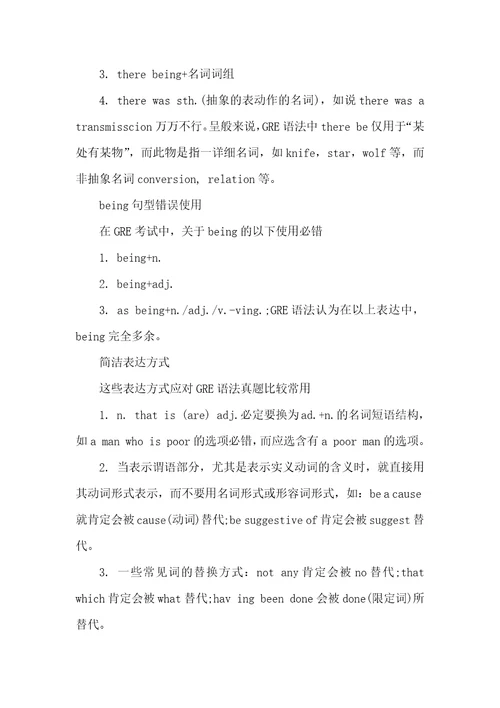 3. there being+名词词组

4. there was sth.(抽象的表动作的名词)，如说 there was a transmisscion 万万不行。呈般来说，GRE 语法中 there be 仅用于“某处有某物”，而此物是指一详细名词，如 knife，star，wolf 等，而非抽象名词 conversion, relation 等。

being 句型错误使用

在 GRE 考试中，关于 being 的以下使用必错

1. being+n.

2. being+adj.

3. as being+n./adj./v.-ving.;GRE 语法认为在以上表达中，being 完全多余。

简洁表达方式

这些表达方式应对 GRE 语法真题比较常用

1. n. that is (are) adj.必定要换为 ad.+n.的名词短语结构，如 a man who is poor 的选项必错，而应选含有 a poor man 的选项。

2. 当表示谓语部分，尤其是表示实义动词的含义时，就直接用其动词形式表示，而不要用名词形式或形容词形式，如：be a cause 就肯定会被 cause(动词)替代;be suggestive of 肯定会被 suggest 替代。

3. 一些常见词的替换方式：not any 肯定会被 no 替代;that which 肯定会被 what 替代;hav ing been done 会被 done(限定词)所替代。